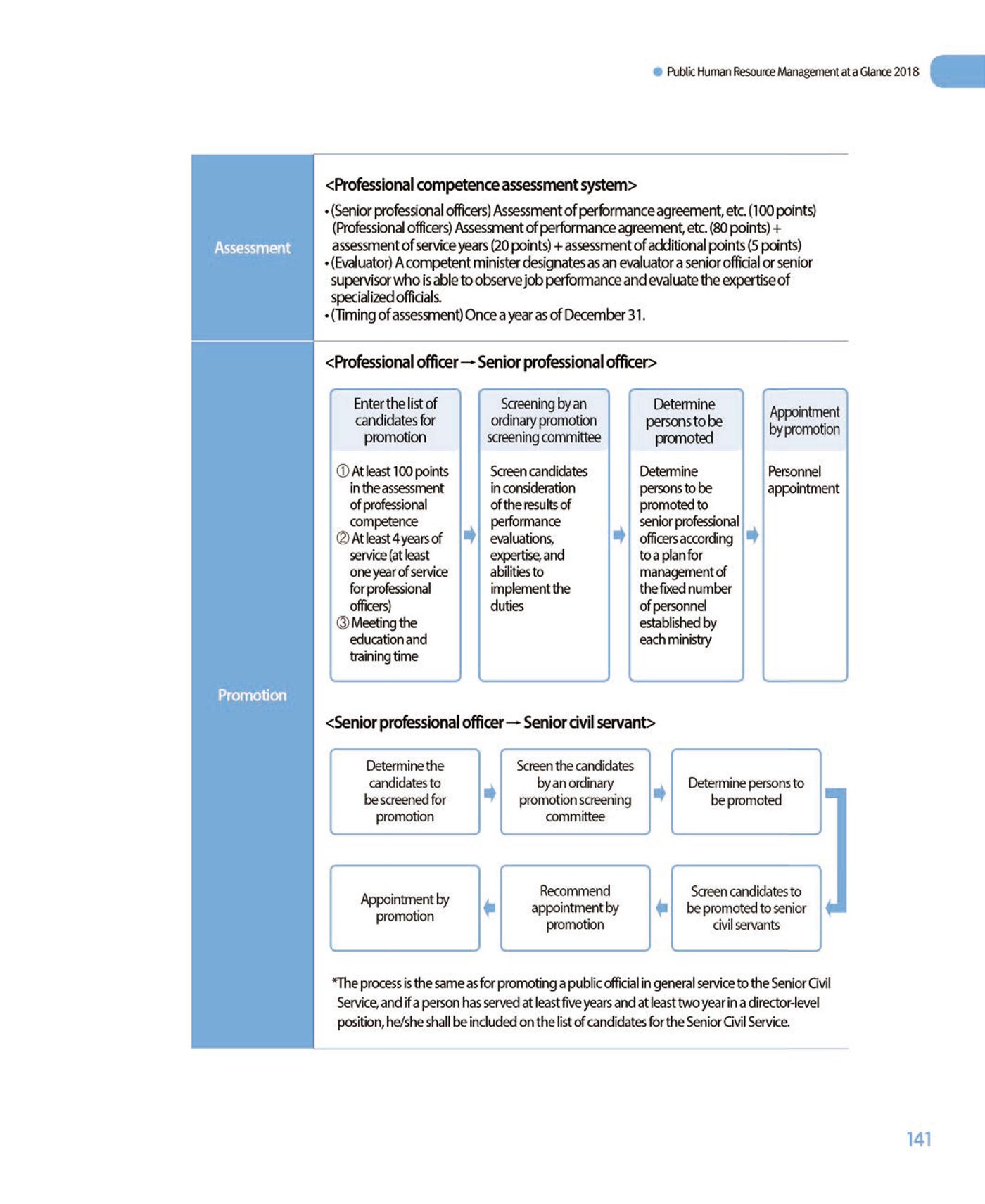 Public Human Resource Management at a Glance 2018

Assessment

<Professional competence assessment system>

• (Senior professional officers) Assessment of performance agreement, etc. (100 points) (Professional officers) Assessment of performance agreement, etc. (80 points) + assessment of service years (20 points) + assessment of additional points (5 points)
• (Evaluator) A competent minister designates as an evaluator a senior official or senior supervisor who is able to observe job performance and evaluate the expertise of specialized officials.
• (Timing of assessment) Once a year as of December 31.

Promotion

<Professional officer → Senior professional officer>

Enter the list of candidates for promotion

① At least 100 points in the assessment of professional competence
② At least 4 years of service (at least one year of service for professional officers)
③ Meeting the education and training time

Screening by an ordinary promotion screening committee

Screen candidates in consideration of the results of performance evaluations, expertise, and abilities to implement the duties

Determine persons to be promoted

Determine persons to be promoted to senior professional officers according to a plan for management of the fixed number of personnel established by each ministry

Appointment by promotion

Personnel appointment

<Senior professional officer → Senior civil servant>

Determine the candidates to be screened for promotion

Screen the candidates by an ordinary promotion screening committee

Determine persons to be promoted

Screen candidates to be promoted to senior civil servants

Recommend appointment by promotion

Appointment by promotion

*The process is the same as for promoting a public official in general service to the Senior Civil Service, and if a person has served at least five years and at least two year in a director-level position, he/she shall be included on the list of candidates for the Senior Civil Service.

141